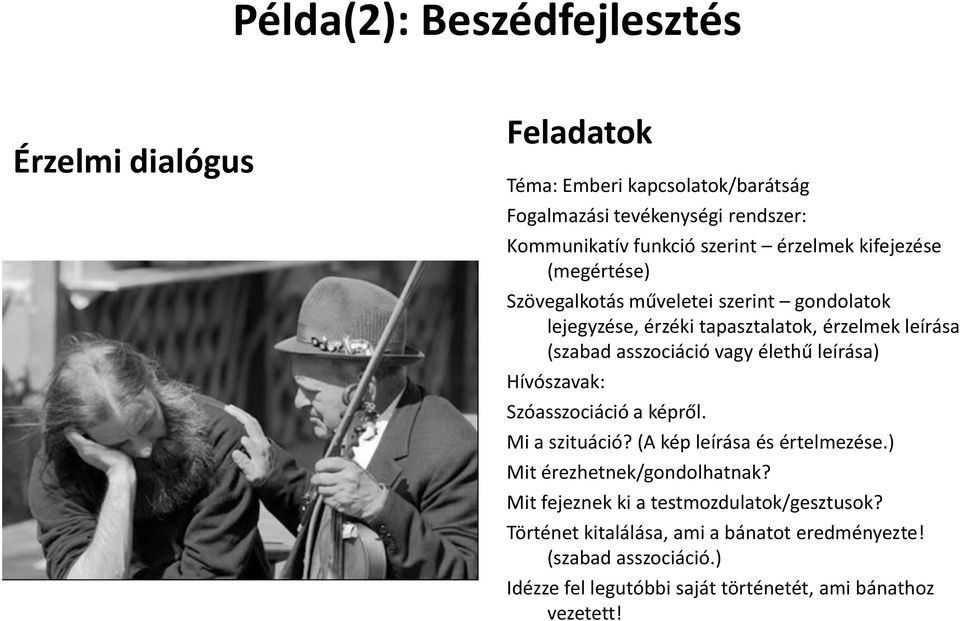 Példa(2): Beszédfejlesztés

Érzelmi dialógus

Feladatok

Téma: Emberi kapcsolatok/barátság

Fogalmazási tevékenységi rendszer:

Kommunikatív funkció szerint – érzelmek kifejezése (megértése)

Szövegalkotás műveletei szerint – gondolatok lejegyzése, érzéki tapasztalatok, érzelmek leírása (szabad asszociáció vagy élethű leírása)

Hívószavak:

Szóasszociáció a képről.

Mi a szituáció? (A kép leírása és értelmezése.)

Mit érezhetnek/gondolhatnak?

Mit fejeznek ki a testmozdulatok/gesztusok?

Történet kitalálása, ami a bánatot eredményezte! (szabad asszociáció.)

Idézze fel legutóbbi saját történetét, ami bánathoz vezetett!